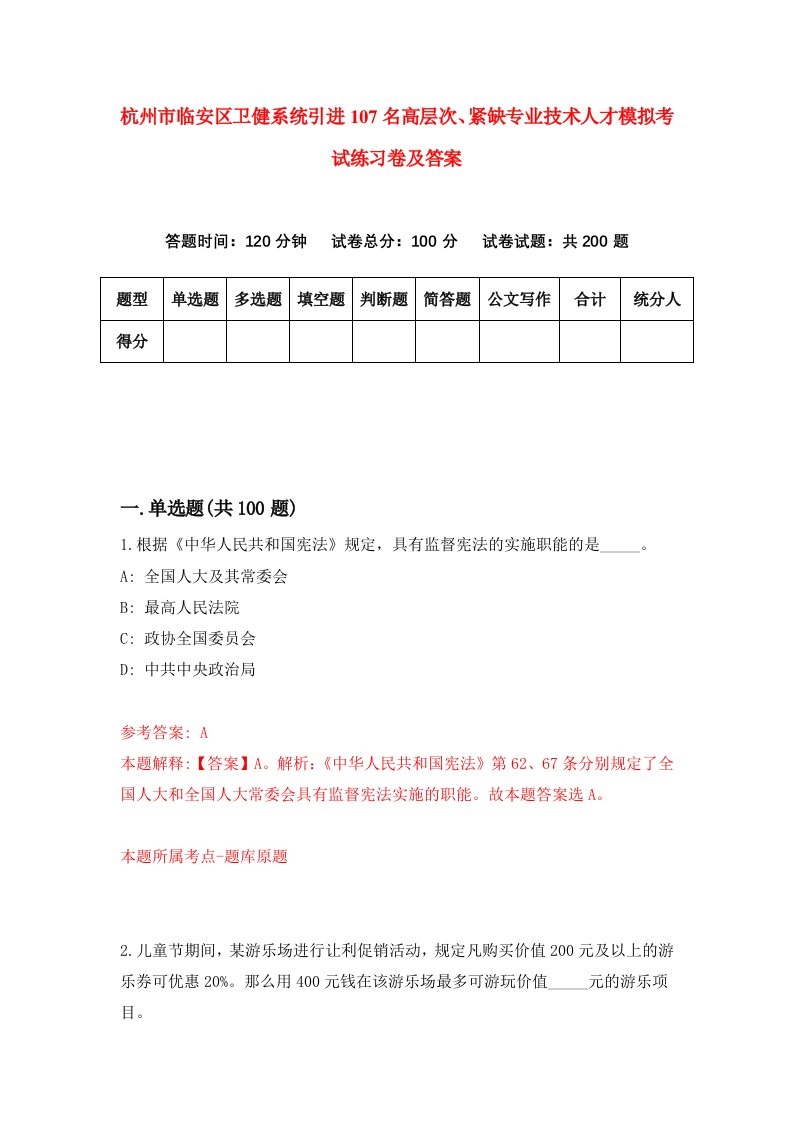 杭州市临安区卫健系统引进107名高层次、紧缺专业技术人才模拟考试练习卷及答案

答题时间：120分钟　试卷总分：100分　试卷试题：共200题

| 题型 | 单选题 | 多选题 | 填空题 | 判断题 | 简答题 | 公文写作 | 合计 | 统分人 |
|---|---|---|---|---|---|---|---|---|
| 得分 | | | | | | | | |

一.单选题(共100题)

1.根据《中华人民共和国宪法》规定，具有监督宪法的实施职能的是_____。
A: 全国人大及其常委会
B: 最高人民法院
C: 政协全国委员会
D: 中共中央政治局

参考答案: A
本题解释:【答案】A。解析:《中华人民共和国宪法》第62、67条分别规定了全国人大和全国人大常委会具有监督宪法实施的职能。故本题答案选A。

本题所属考点-题库原题

2.儿童节期间，某游乐场进行让利促销活动，规定凡购买价值200元及以上的游乐券可优惠20%。那么用400元钱在该游乐场最多可游玩价值_____元的游乐项目。